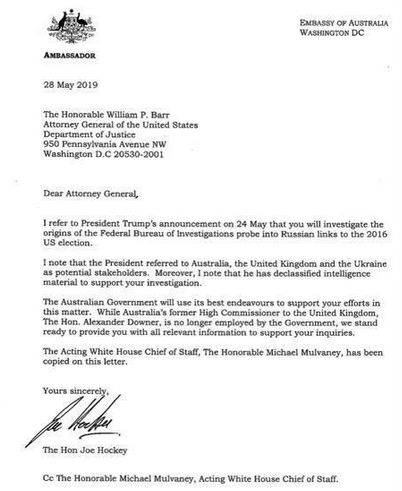 EMBASSY OF AUSTRALIA
WASHINGTON DC

AMBASSADOR

28 May 2019

The Honorable William P. Barr
Attorney General of the United States
Department of Justice
950 Pennsylvania Avenue NW
Washington D.C 20530-2001

Dear Attorney General,

I refer to President Trump's announcement on 24 May that you will investigate the origins of the Federal Bureau of Investigations probe into Russian links to the 2016 US election.

I note that the President referred to Australia, the United Kingdom and the Ukraine as potential stakeholders. Moreover, I note that he has declassified intelligence material to support your investigation.

The Australian Government will use its best endeavours to support your efforts in this matter. While Australia's former High Commissioner to the United Kingdom, The Hon. Alexander Downer, is no longer employed by the Government, we stand ready to provide you with all relevant information to support your inquiries.

The Acting White House Chief of Staff, The Honorable Michael Mulvaney, has been copied on this letter.

Yours sincerely,

Joe Hockey

The Hon Joe Hockey

Cc The Honorable Michael Mulvaney, Acting White House Chief of Staff.